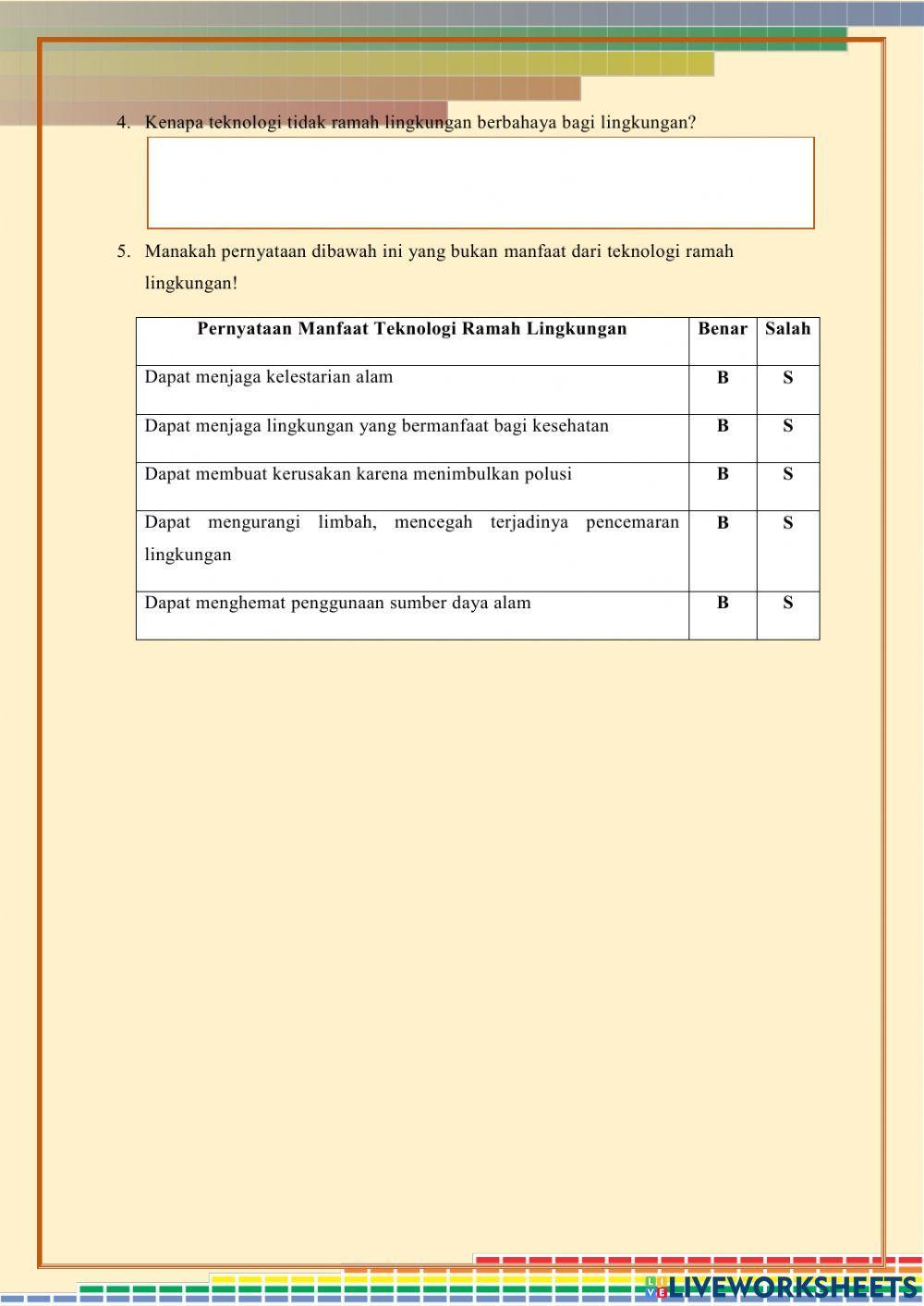 4. Kenapa teknologi tidak ramah lingkungan berbahaya bagi lingkungan?

5. Manakah pernyataan dibawah ini yang bukan manfaat dari teknologi ramah lingkungan!

| Pernyataan Manfaat Teknologi Ramah Lingkungan | Benar | Salah |
|---|---|---|
| Dapat menjaga kelestarian alam | B | S |
| Dapat menjaga lingkungan yang bermanfaat bagi kesehatan | B | S |
| Dapat membuat kerusakan karena menimbulkan polusi | B | S |
| Dapat mengurangi limbah, mencegah terjadinya pencemaran lingkungan | B | S |
| Dapat menghemat penggunaan sumber daya alam | B | S |

LIVEWORKSHEETS